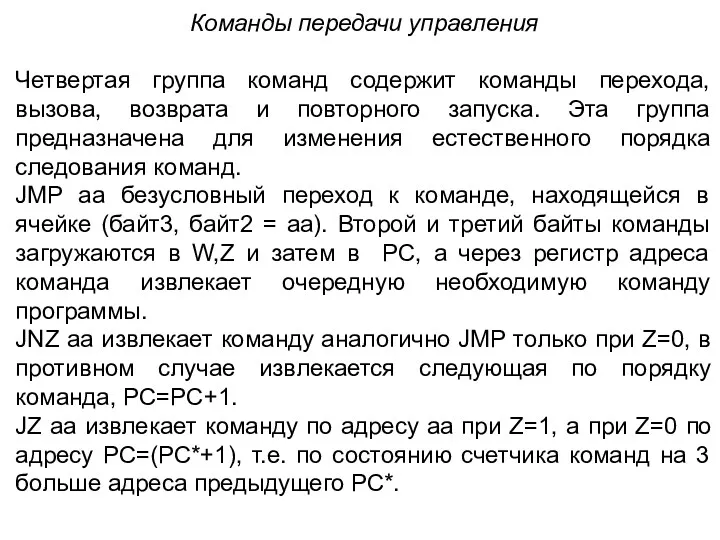 Команды передачи управления

Четвертая группа команд содержит команды перехода, вызова, возврата и повторного запуска. Эта группа предназначена для изменения естественного порядка следования команд.
JMP aa безусловный переход к команде, находящейся в ячейке (байт3, байт2 = aa). Второй и третий байты команды загружаются в W,Z и затем в PC, а через регистр адреса команда извлекает очередную необходимую команду программы.
JNZ aa извлекает команду аналогично JMP только при Z=0, в противном случае извлекается следующая по порядку команда, PC=PC+1.
JZ aa извлекает команду по адресу aa при Z=1, а при Z=0 по адресу PC=(PC*+1), т.е. по состоянию счетчика команд на 3 больше адреса предыдущего PC*.